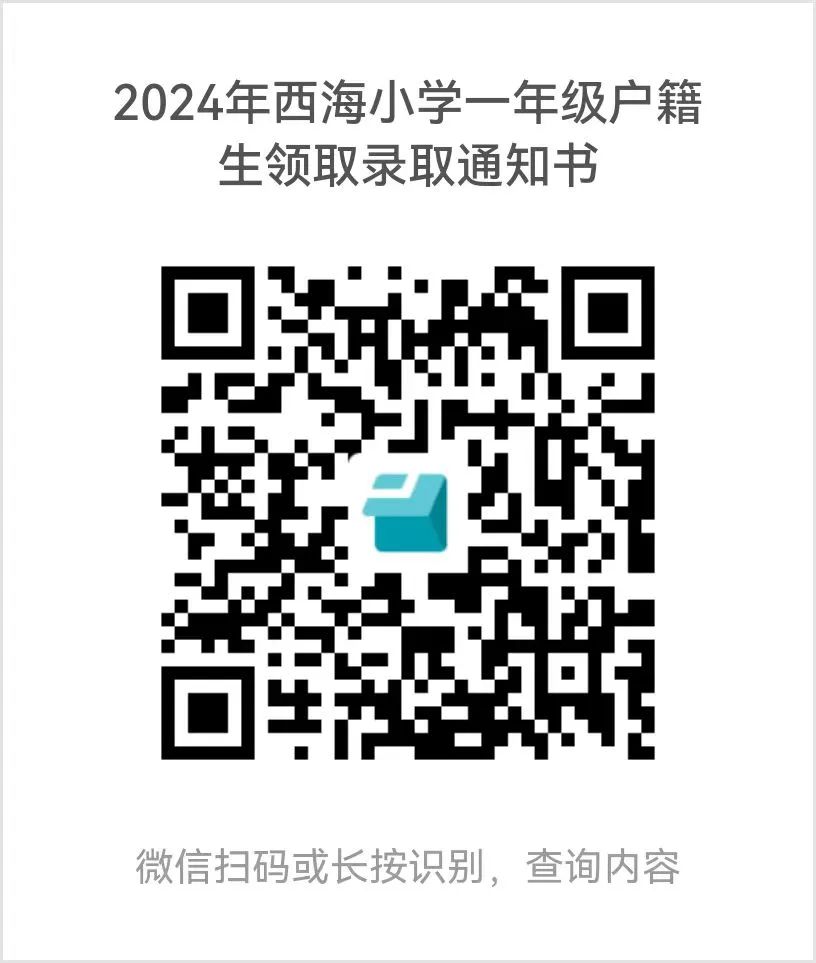 2024年西海小学一年级户籍生领取录取通知书

微信扫码或长按识别，查询内容